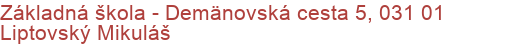 Základná škola - Demänovská cesta 5, 031 01 Liptovský Mikuláš